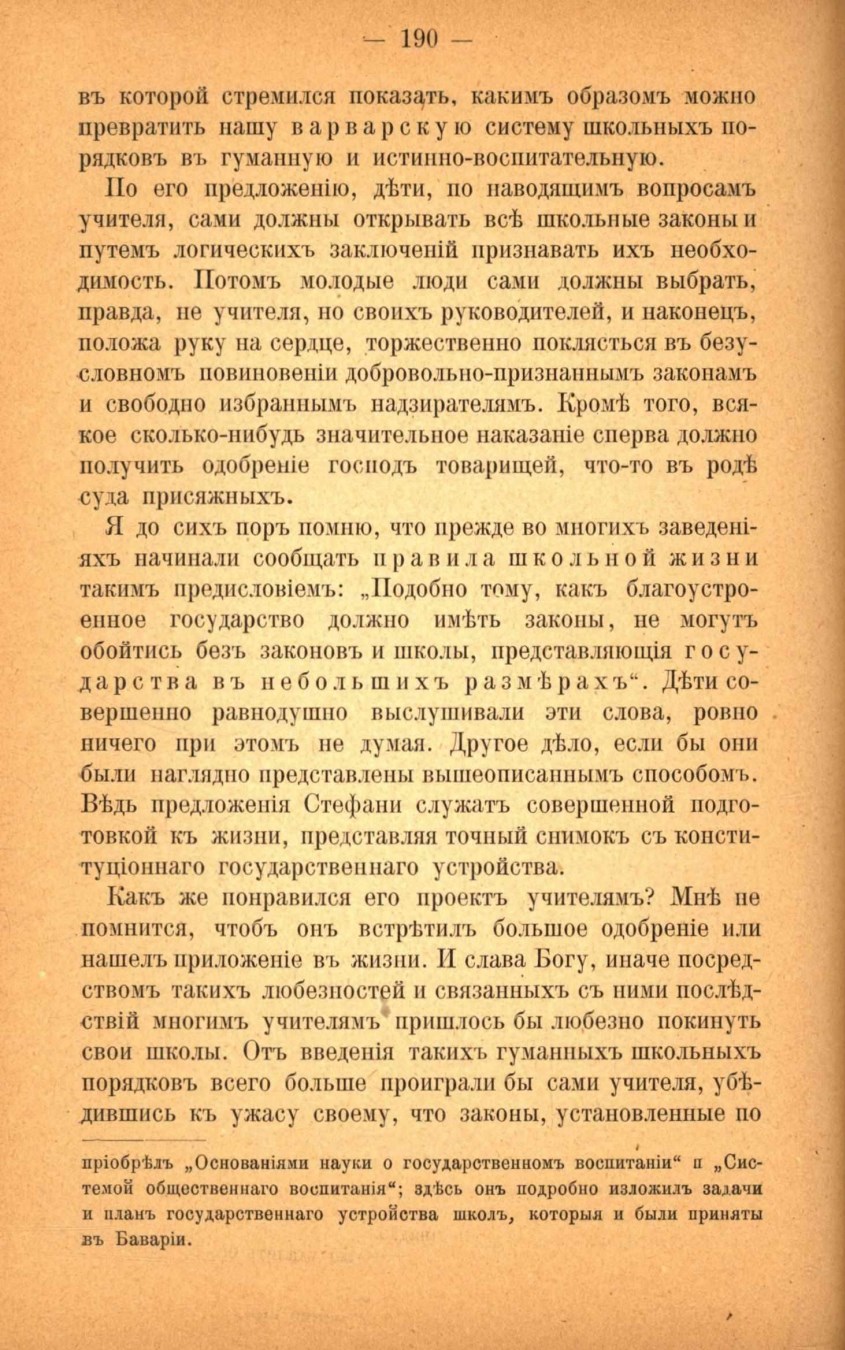 — 190 —

въ которой стремился показать, какимъ образомъ можно превратить нашу варварскую систему школьныхъ порядковъ въ гуманную и истинно-воспитательную.

По его предложенію, дѣти, по наводящимъ вопросамъ учителя, сами должны открывать всѣ школьные законы и путемъ логическихъ заключеній признавать ихъ необходимость. Потомъ молодые люди сами должны выбрать, правда, не учителя, но своихъ руководителей, и наконецъ, положа руку на сердце, торжественно поклясться въ безусловномъ повиновеніи добровольно-признаннымъ законамъ и свободно избраннымъ надзирателямъ. Кромѣ того, всякое сколько-нибудь значительное наказаніе сперва должно получить одобреніе господъ товарищей, что-то въ родѣ суда присяжныхъ.

Я до сихъ поръ помню, что прежде во многихъ заведеніяхъ начинали сообщать правила школьной жизни такимъ предисловіемъ: „Подобно тому, какъ благоустроенное государство должно имѣть законы, не могутъ обойтись безъ законовъ и школы, представляющія государства въ небольшихъ размѣрахъ“. Дѣти совершенно равнодушно выслушивали эти слова, ровно ничего при этомъ не думая. Другое дѣло, если бы они были наглядно представлены вышеописаннымъ способомъ. Вѣдь предложенія Стефани служатъ совершенной подготовкой къ жизни, представляя точный снимокъ съ конституціоннаго государственнаго устройства.

Какъ же понравился его проектъ учителямъ? Мнѣ не помнится, чтобъ онъ встрѣтилъ большое одобреніе или нашелъ приложеніе въ жизни. И слава Богу, иначе посредствомъ такихъ любезностей и связанныхъ съ ними послѣдствій многимъ учителямъ пришлось бы любезно покинуть свои школы. Отъ введенія такихъ гуманныхъ школьныхъ порядковъ всего больше проиграли бы сами учителя, убѣдившись къ ужасу своему, что законы, установленные по

пріобрѣлъ „Основаніями науки о государственномъ воспитаніи“ и „Системой общественнаго воспитанія“; здѣсь онъ подробно изложилъ задачи и планъ государственнаго устройства школъ, которыя и были приняты въ Баваріи.